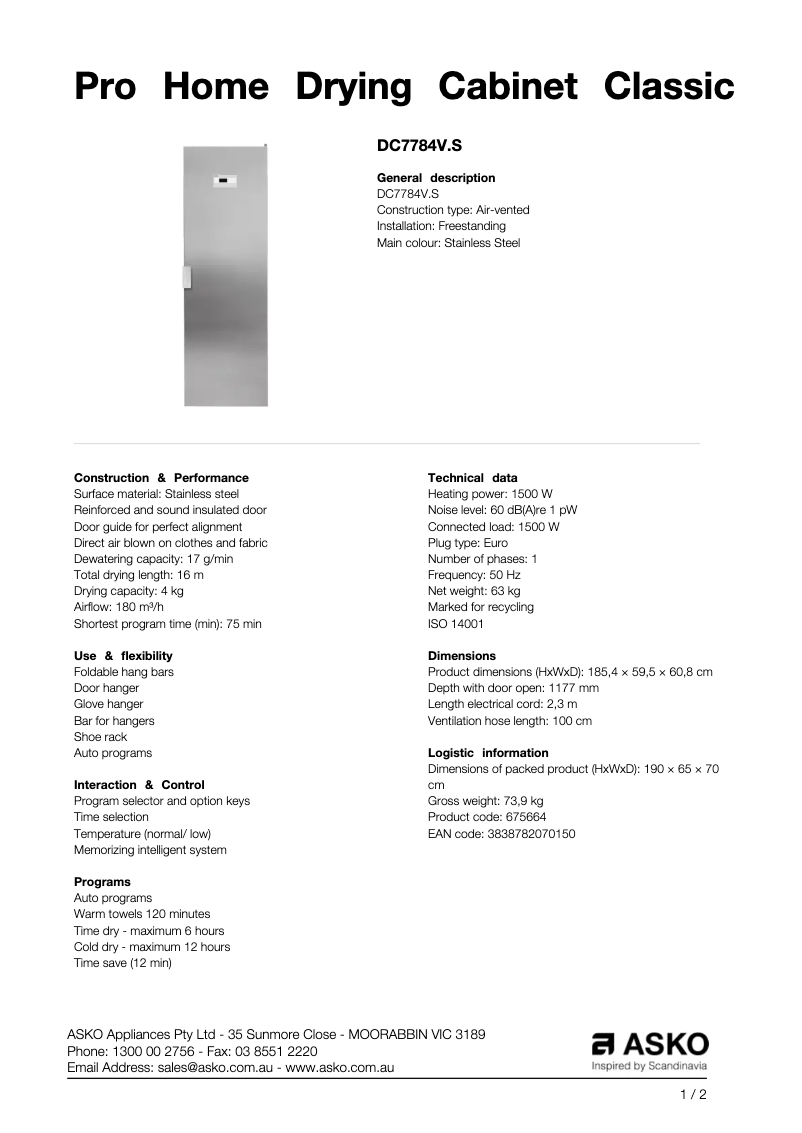 Pro Home Drying Cabinet Classic

DC7784V.S

General description
DC7784V.S
Construction type: Air-vented
Installation: Freestanding
Main colour: Stainless Steel

Construction & Performance
Surface material: Stainless steel
Reinforced and sound insulated door
Door guide for perfect alignment
Direct air blown on clothes and fabric
Dewatering capacity: 17 g/min
Total drying length: 16 m
Drying capacity: 4 kg
Airflow: 180 m³/h
Shortest program time (min): 75 min

Use & flexibility
Foldable hang bars
Door hanger
Glove hanger
Bar for hangers
Shoe rack
Auto programs

Interaction & Control
Program selector and option keys
Time selection
Temperature (normal/ low)
Memorizing intelligent system

Programs
Auto programs
Warm towels 120 minutes
Time dry - maximum 6 hours
Cold dry - maximum 12 hours
Time save (12 min)

Technical data
Heating power: 1500 W
Noise level: 60 dB(A)re 1 pW
Connected load: 1500 W
Plug type: Euro
Number of phases: 1
Frequency: 50 Hz
Net weight: 63 kg
Marked for recycling
ISO 14001

Dimensions
Product dimensions (HxWxD): 185,4 × 59,5 × 60,8 cm
Depth with door open: 1177 mm
Length electrical cord: 2,3 m
Ventilation hose length: 100 cm

Logistic information
Dimensions of packed product (HxWxD): 190 × 65 × 70 cm
Gross weight: 73,9 kg
Product code: 675664
EAN code: 3838782070150

ASKO Appliances Pty Ltd - 35 Sunmore Close - MOORABBIN VIC 3189
Phone: 1300 00 2756 - Fax: 03 8551 2220
Email Address: sales@asko.com.au - www.asko.com.au

ASKO
Inspired by Scandinavia

1 / 2